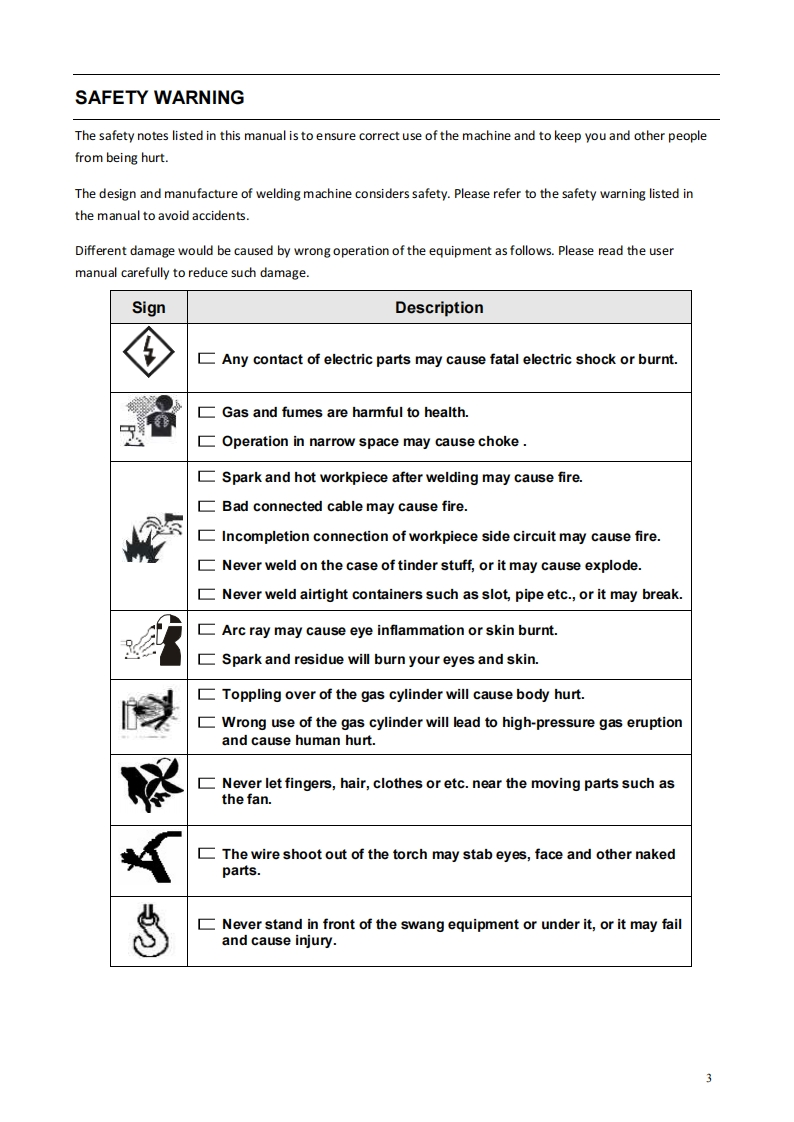 SAFETY WARNING

The safety notes listed in this manual is to ensure correct use of the machine and to keep you and other people from being hurt.

The design and manufacture of welding machine considers safety. Please refer to the safety warning listed in the manual to avoid accidents.

Different damage would be caused by wrong operation of the equipment as follows. Please read the user manual carefully to reduce such damage.

| Sign | Description |
|---|---|
| | Any contact of electric parts may cause fatal electric shock or burnt. |
| | Gas and fumes are harmful to health. Operation in narrow space may cause choke . |
| | Spark and hot workpiece after welding may cause fire. Bad connected cable may cause fire. Incompletion connection of workpiece side circuit may cause fire. Never weld on the case of tinder stuff, or it may cause explode. Never weld airtight containers such as slot, pipe etc., or it may break. |
| | Arc ray may cause eye inflammation or skin burnt. Spark and residue will burn your eyes and skin. |
| | Toppling over of the gas cylinder will cause body hurt. Wrong use of the gas cylinder will lead to high-pressure gas eruption and cause human hurt. |
| | Never let fingers, hair, clothes or etc. near the moving parts such as the fan. |
| | The wire shoot out of the torch may stab eyes, face and other naked parts. |
| | Never stand in front of the swang equipment or under it, or it may fail and cause injury. |

3